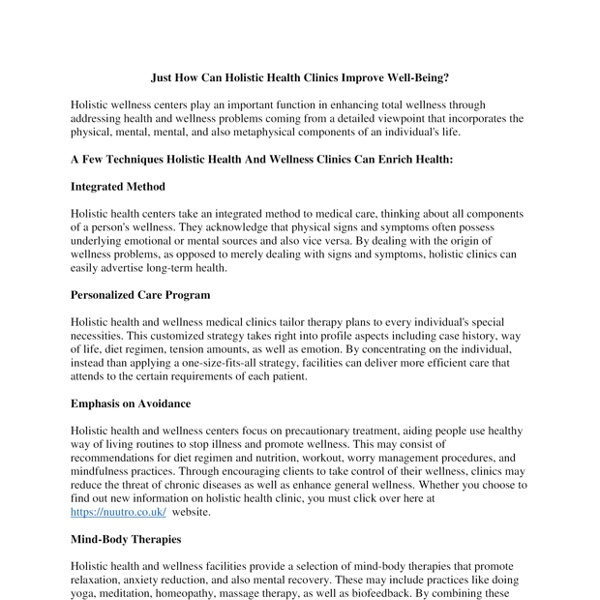 Just How Can Holistic Health Clinics Improve Well-Being?

Holistic wellness centers play an important function in enhancing total wellness through addressing health and wellness problems coming from a detailed viewpoint that incorporates the physical, mental, mental, and also metaphysical components of an individual's life.

A Few Techniques Holistic Health And Wellness Clinics Can Enrich Health:

Integrated Method

Holistic health centers take an integrated method to medical care, thinking about all components of a person's wellness. They acknowledge that physical signs and symptoms often possess underlying emotional or mental sources and also vice versa. By dealing with the origin of wellness problems, as opposed to merely dealing with signs and symptoms, holistic clinics can easily advertise long-term health.

Personalized Care Program

Holistic health and wellness medical clinics tailor therapy plans to every individual's special necessities. This customized strategy takes right into profile aspects including case history, way of life, diet regimen, tension amounts, as well as emotion. By concentrating on the individual, instead than applying a one-size-fits-all strategy, facilities can deliver more efficient care that attends to the certain requirements of each patient.

Emphasis on Avoidance

Holistic health and wellness centers focus on precautionary treatment, aiding people use healthy way of living routines to stop illness and promote wellness. This may consist of recommendations for diet regimen and nutrition, workout, worry management procedures, and mindfulness practices. Through encouraging clients to take control of their wellness, clinics may reduce the threat of chronic diseases as well as enhance general wellness. Whether you choose to find out new information on holistic health clinic, you must click over here at https://nuutro.co.uk/ website.

Mind-Body Therapies

Holistic health and wellness facilities provide a selection of mind-body therapies that promote relaxation, anxiety reduction, and also mental recovery. These may include practices like doing yoga, meditation, homeopathy, massage therapy, as well as biofeedback. By combining these